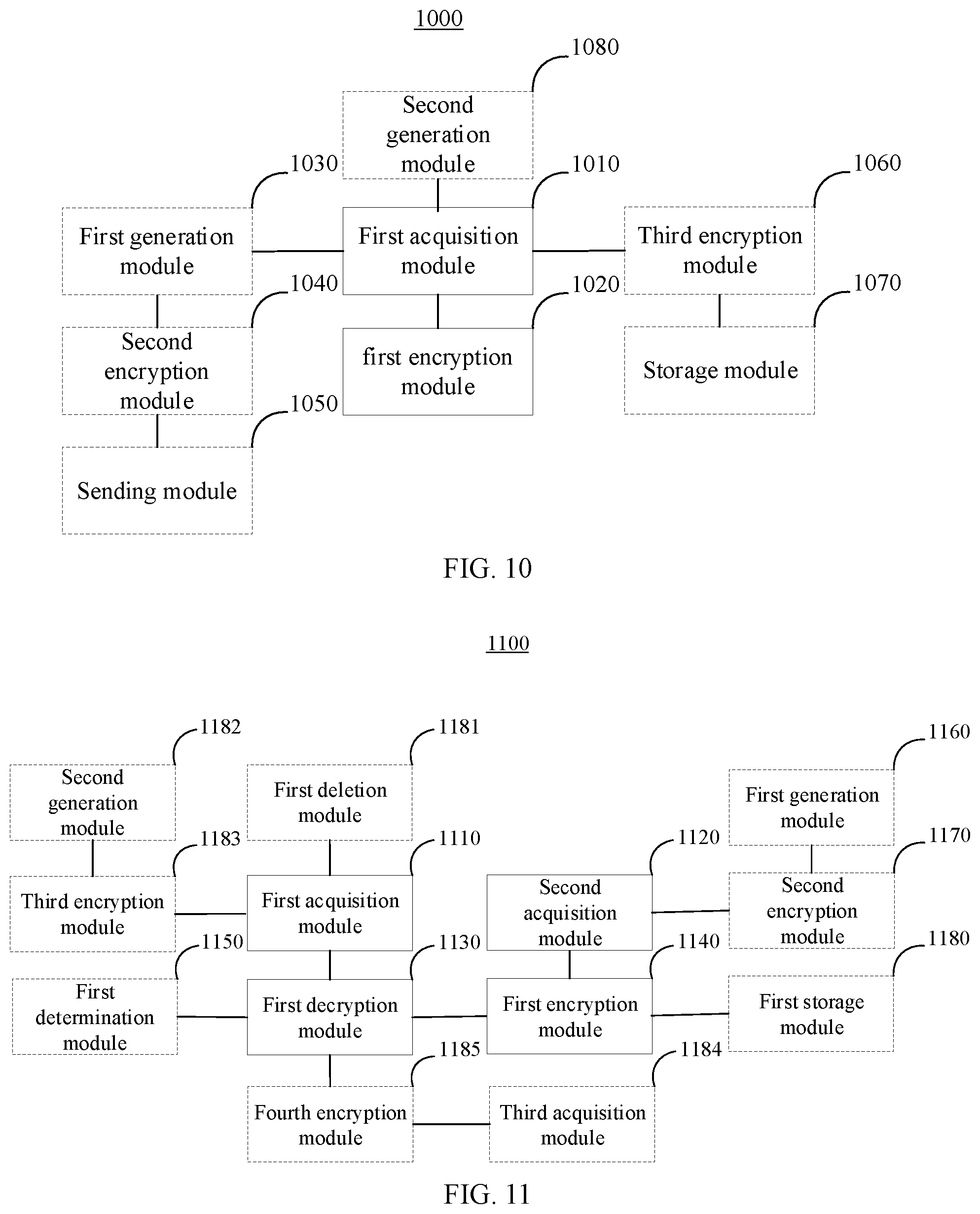 1000

1080

Second generation module

1030

1010

1060

First generation module

First acquisition module

Third encryption module

1040

1020

1070

Second encryption module

first encryption module

Storage module

1050

Sending module

FIG. 10

1100

1182

1181

1160

Second generation module

First deletion module

First generation module

1183

1110

1120

1170

Third encryption module

First acquisition module

Second acquisition module

Second encryption module

1150

1130

1140

1180

First determination module

First decryption module

First encryption module

First storage module

1185

1184

Fourth encryption module

Third acquisition module

FIG. 11